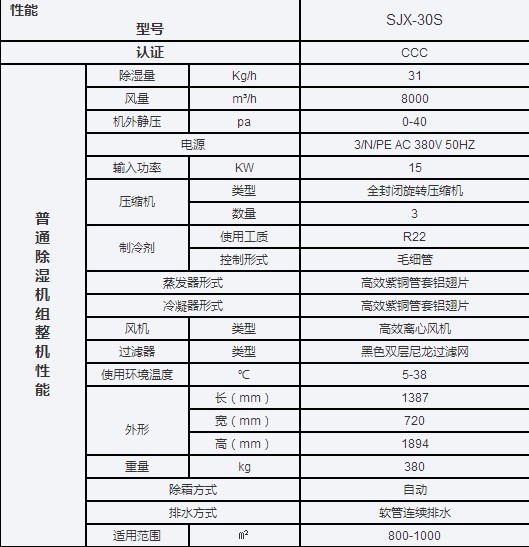 | 性能 型号 | | | SJX-30S |
|---|---|---|---|
| 认证 | | | CCC |
| 普通除湿机组整机性能 | 除湿量 | Kg/h | 31 |
| | 风量 | m³/h | 8000 |
| | 机外静压 | pa | 0-40 |
| | 电源 | | 3/N/PE AC 380V 50HZ |
| | 输入功率 | KW | 15 |
| | 压缩机 | 类型 | 全封闭旋转压缩机 |
| | | 数量 | 3 |
| | 制冷剂 | 使用工质 | R22 |
| | | 控制形式 | 毛细管 |
| | 蒸发器形式 | | 高效紫铜管套铝翅片 |
| | 冷凝器形式 | | 高效紫铜管套铝翅片 |
| | 风机 | 类型 | 高效离心风机 |
| | 过滤器 | 类型 | 黑色双层尼龙过滤网 |
| | 使用环境温度 | ℃ | 5-38 |
| | 外形 | 长（mm） | 1387 |
| | | 宽（mm） | 720 |
| | | 高（mm） | 1894 |
| | 重量 | kg | 380 |
| | 除霜方式 | | 自动 |
| | 排水方式 | | 软管连续排水 |
| | 适用范围 | ㎡ | 800-1000 |